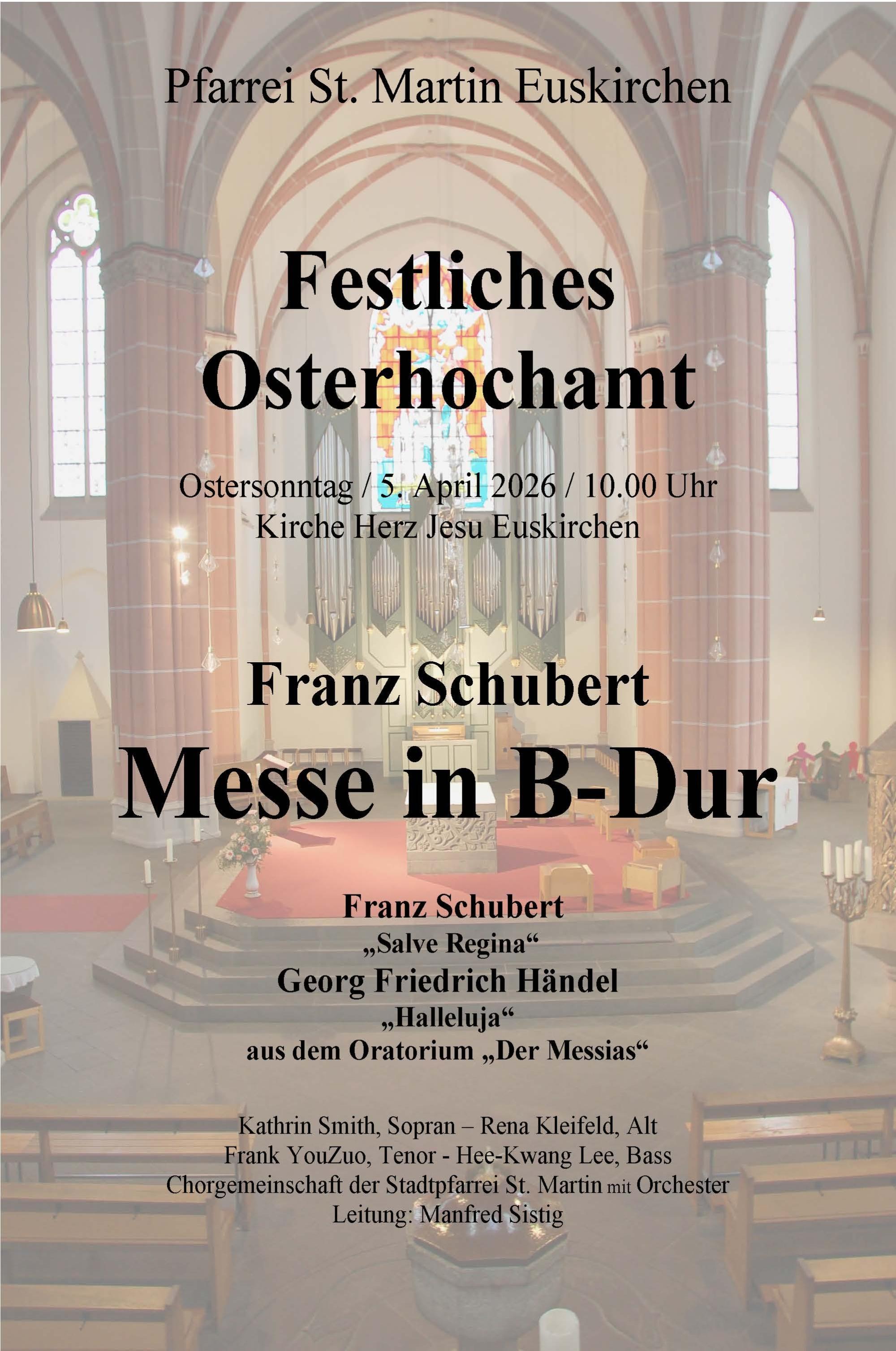 Pfarrei St. Martin Euskirchen

Festliches Osterhochamt

Ostersonntag / 5. April 2026 / 10.00 Uhr
Kirche Herz Jesu Euskirchen

Franz Schubert

Messe in B-Dur

Franz Schubert
„Salve Regina“
Georg Friedrich Händel
„Halleluja“
aus dem Oratorium „Der Messias“

Kathrin Smith, Sopran – Rena Kleifeld, Alt
Frank YouZuo, Tenor - Hee-Kwang Lee, Bass
Chorgemeinschaft der Stadtpfarrei St. Martin mit Orchester
Leitung: Manfred Sistig